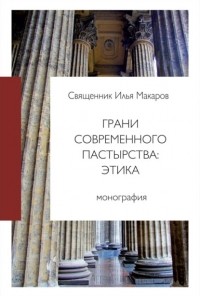 Священник Илья Макаров

ГРАНИ СОВРЕМЕННОГО ПАСТЫРСТВА: ЭТИКА

монография